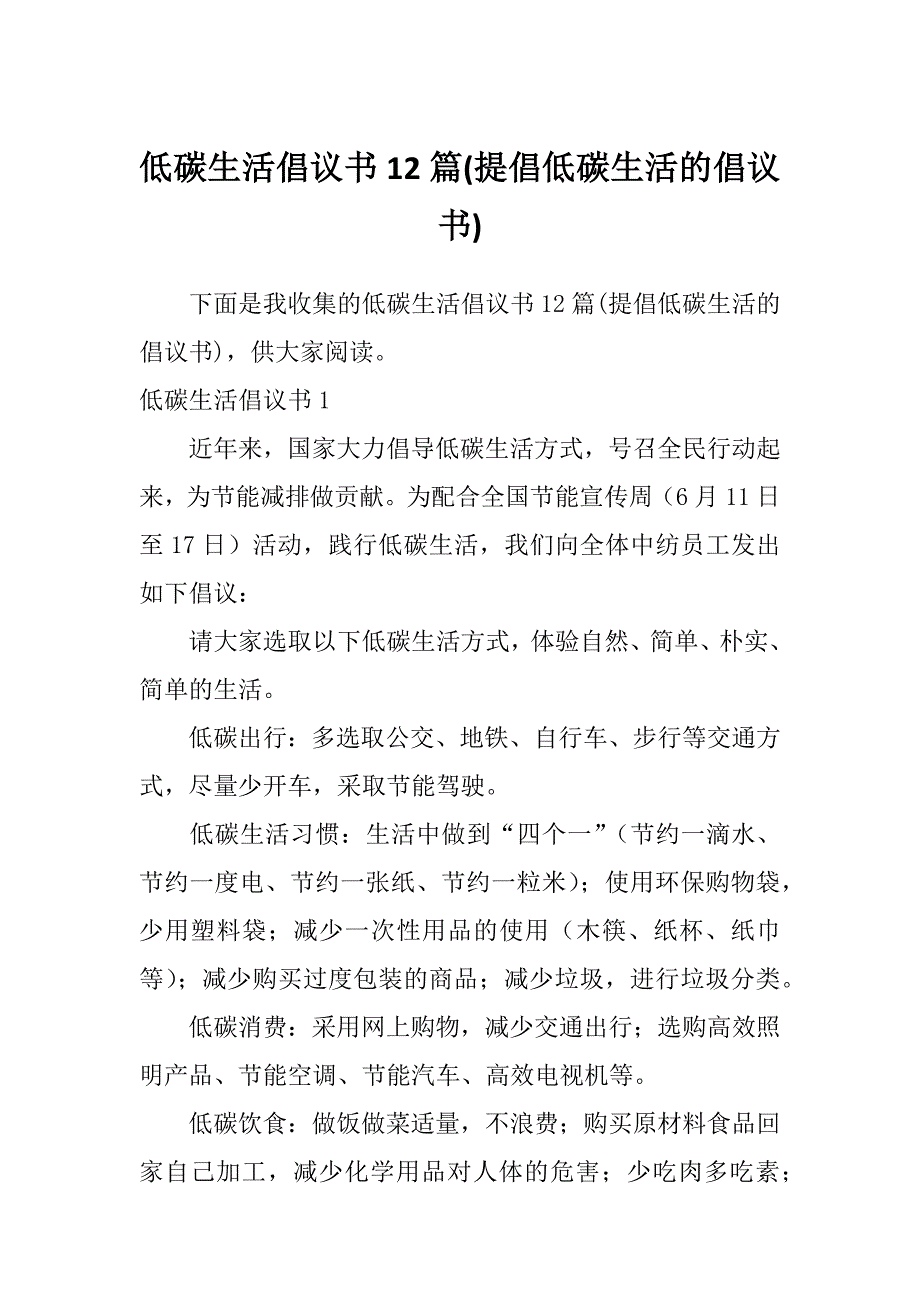 低碳生活倡议书12篇(提倡低碳生活的倡议书)

下面是我收集的低碳生活倡议书12篇(提倡低碳生活的倡议书)，供大家阅读。

低碳生活倡议书1

近年来，国家大力倡导低碳生活方式，号召全民行动起来，为节能减排做贡献。为配合全国节能宣传周（6月11日至17日）活动，践行低碳生活，我们向全体中纺员工发出如下倡议：

请大家选取以下低碳生活方式，体验自然、简单、朴实、简单的生活。

低碳出行：多选取公交、地铁、自行车、步行等交通方式，尽量少开车，采取节能驾驶。

低碳生活习惯：生活中做到“四个一”（节约一滴水、节约一度电、节约一张纸、节约一粒米）；使用环保购物袋，少用塑料袋；减少一次性用品的使用（木筷、纸杯、纸巾等）；减少购买过度包装的商品；减少垃圾，进行垃圾分类。

低碳消费：采用网上购物，减少交通出行；选购高效照明产品、节能空调、节能汽车、高效电视机等。

低碳饮食：做饭做菜适量，不浪费；购买原材料食品回家自己加工，减少化学用品对人体的危害；少吃肉多吃素；